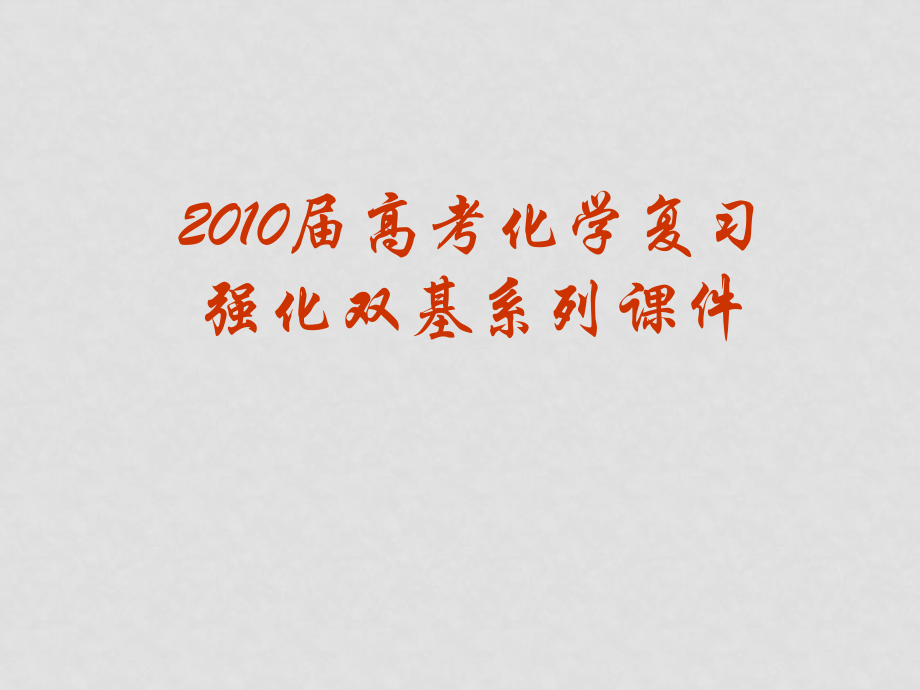 2010届高考化学复习
强化双基系列课件